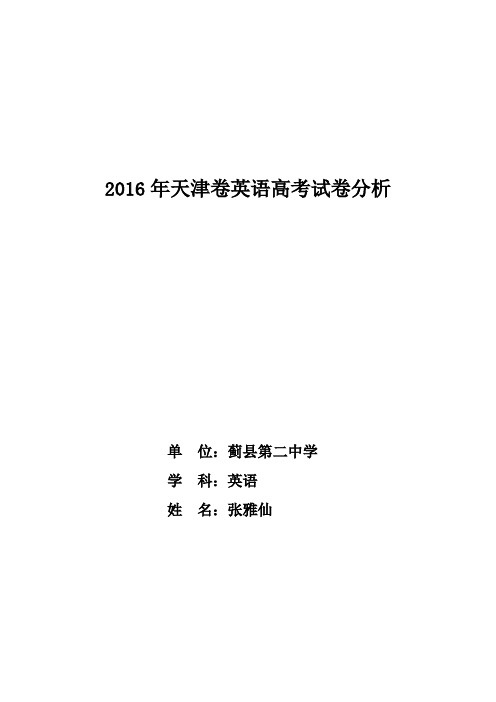 2016 年天津卷英语高考试卷分析

单　位：蓟县第二中学

学　科：英语

姓　名：张雅仙